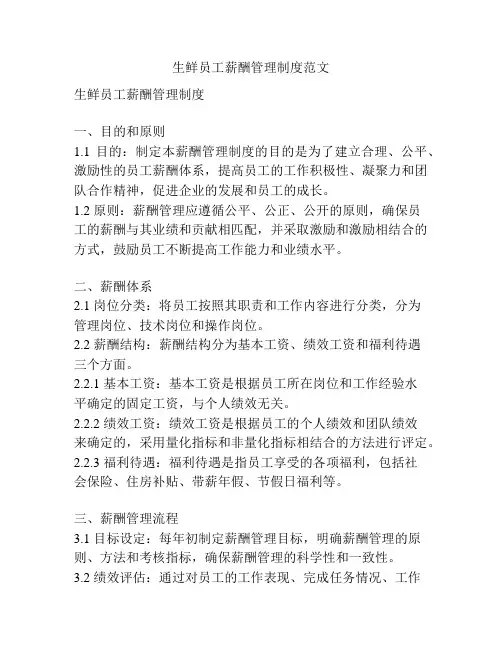 生鲜员工薪酬管理制度范文

生鲜员工薪酬管理制度

一、目的和原则

1.1 目的：制定本薪酬管理制度的目的是为了建立合理、公平、激励性的员工薪酬体系，提高员工的工作积极性、凝聚力和团队合作精神，促进企业的发展和员工的成长。

1.2 原则：薪酬管理应遵循公平、公正、公开的原则，确保员工的薪酬与其业绩和贡献相匹配，并采取激励和激励相结合的方式，鼓励员工不断提高工作能力和业绩水平。

二、薪酬体系

2.1 岗位分类：将员工按照其职责和工作内容进行分类，分为管理岗位、技术岗位和操作岗位。

2.2 薪酬结构：薪酬结构分为基本工资、绩效工资和福利待遇三个方面。

2.2.1 基本工资：基本工资是根据员工所在岗位和工作经验水平确定的固定工资，与个人绩效无关。

2.2.2 绩效工资：绩效工资是根据员工的个人绩效和团队绩效来确定的，采用量化指标和非量化指标相结合的方法进行评定。

2.2.3 福利待遇：福利待遇是指员工享受的各项福利，包括社会保险、住房补贴、带薪年假、节假日福利等。

三、薪酬管理流程

3.1 目标设定：每年初制定薪酬管理目标，明确薪酬管理的原则、方法和考核指标，确保薪酬管理的科学性和一致性。

3.2 绩效评估：通过对员工的工作表现、完成任务情况、工作